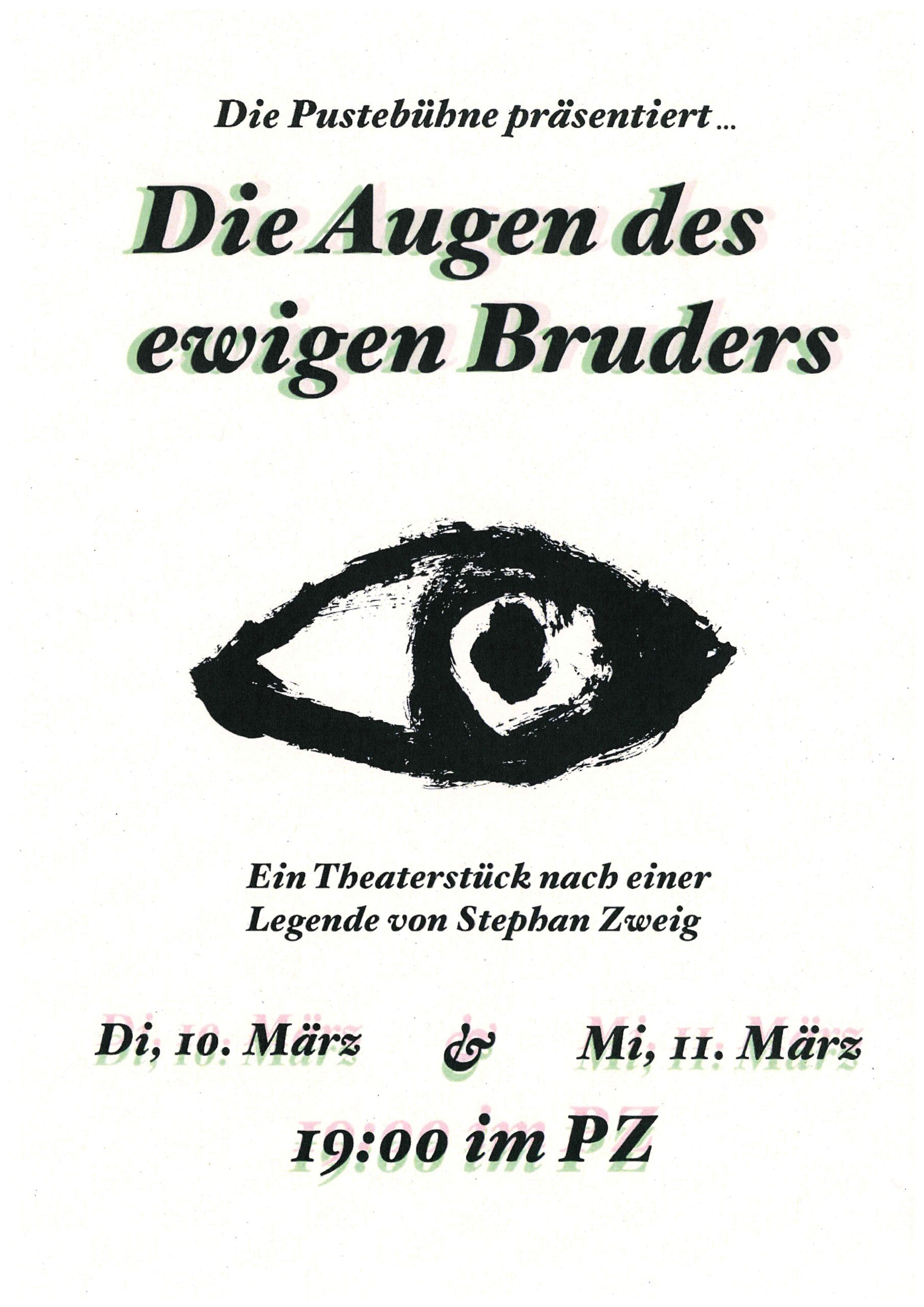 Die Pustebühne präsentiert ...

Die Augen des ewigen Bruders

Ein Theaterstück nach einer Legende von Stephan Zweig

Di, 10. März & Mi, 11. März

19:00 im PZ